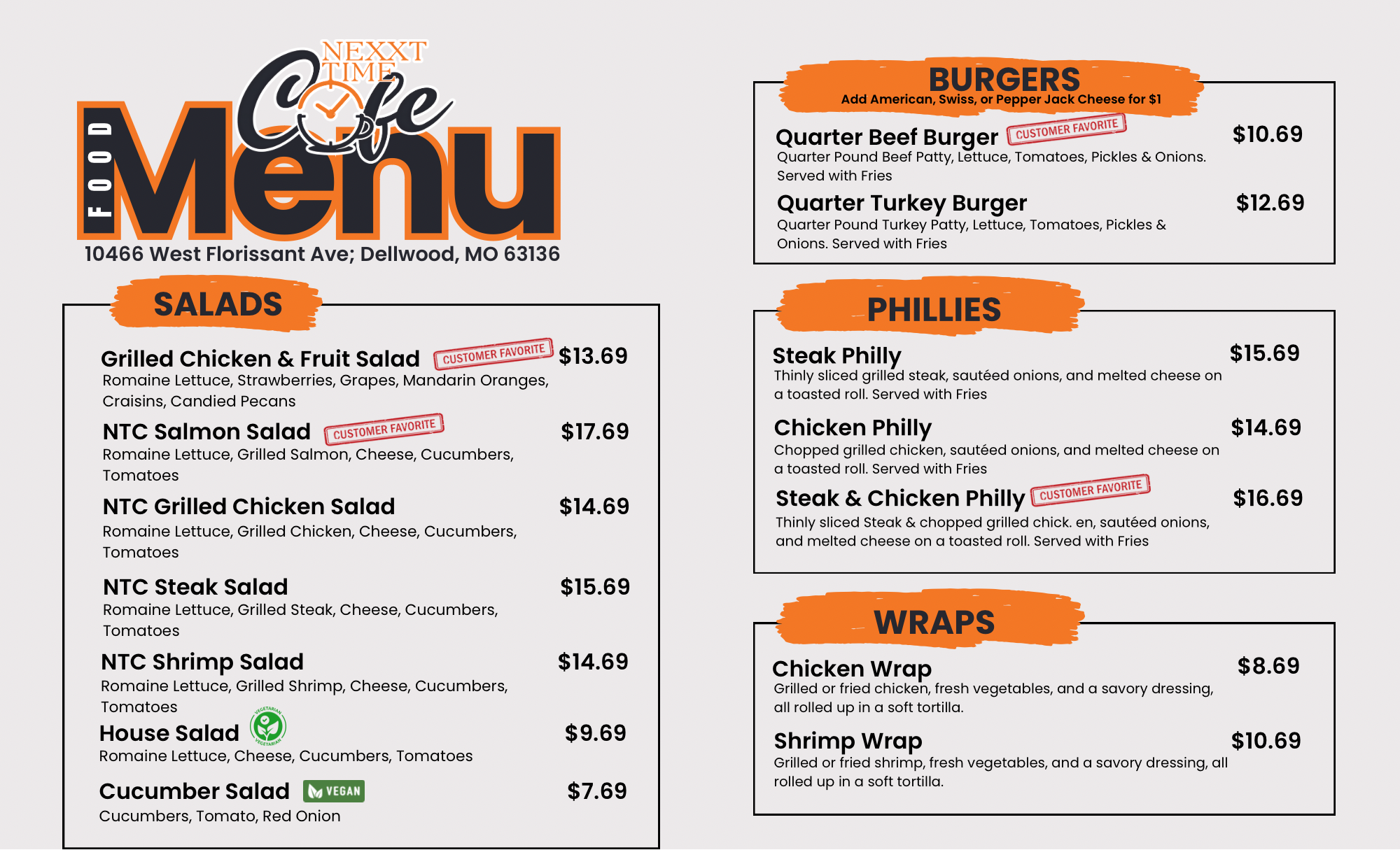 NEXXT TIME
Cafe
FOOD
Menu
10466 West Florissant Ave; Dellwood, MO 63136

SALADS

Grilled Chicken & Fruit Salad CUSTOMER FAVORITE $13.69
Romaine Lettuce, Strawberries, Grapes, Mandarin Oranges, Craisins, Candied Pecans

NTC Salmon Salad CUSTOMER FAVORITE $17.69
Romaine Lettuce, Grilled Salmon, Cheese, Cucumbers, Tomatoes

NTC Grilled Chicken Salad $14.69
Romaine Lettuce, Grilled Chicken, Cheese, Cucumbers, Tomatoes

NTC Steak Salad $15.69
Romaine Lettuce, Grilled Steak, Cheese, Cucumbers, Tomatoes

NTC Shrimp Salad $14.69
Romaine Lettuce, Grilled Shrimp, Cheese, Cucumbers, Tomatoes

House Salad VEGETARIAN $9.69
Romaine Lettuce, Cheese, Cucumbers, Tomatoes

Cucumber Salad VEGAN $7.69
Cucumbers, Tomato, Red Onion

BURGERS
Add American, Swiss, or Pepper Jack Cheese for $1

Quarter Beef Burger CUSTOMER FAVORITE $10.69
Quarter Pound Beef Patty, Lettuce, Tomatoes, Pickles & Onions. Served with Fries

Quarter Turkey Burger $12.69
Quarter Pound Turkey Patty, Lettuce, Tomatoes, Pickles & Onions. Served with Fries

PHILLIES

Steak Philly $15.69
Thinly sliced grilled steak, sautéed onions, and melted cheese on a toasted roll. Served with Fries

Chicken Philly $14.69
Chopped grilled chicken, sautéed onions, and melted cheese on a toasted roll. Served with Fries

Steak & Chicken Philly CUSTOMER FAVORITE $16.69
Thinly sliced Steak & chopped grilled chick. en, sautéed onions, and melted cheese on a toasted roll. Served with Fries

WRAPS

Chicken Wrap $8.69
Grilled or fried chicken, fresh vegetables, and a savory dressing, all rolled up in a soft tortilla.

Shrimp Wrap $10.69
Grilled or fried shrimp, fresh vegetables, and a savory dressing, all rolled up in a soft tortilla.